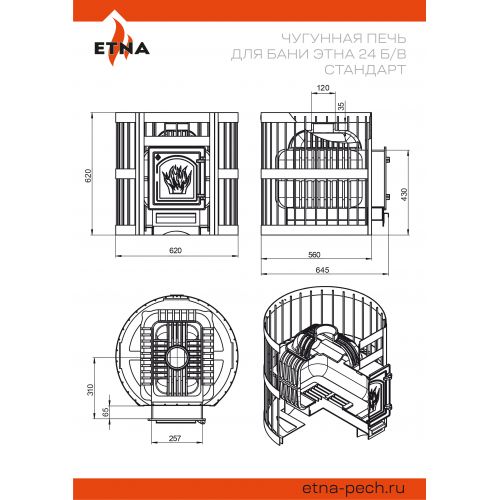 ETNA

ЧУГУННАЯ ПЕЧЬ ДЛЯ БАНИ ЭТНА 24 Б/В СТАНДАРТ

120
35
620
430
620
560
645

310
65
257

etna-pech.ru